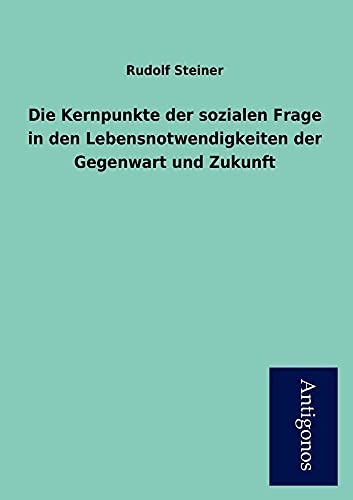 Rudolf Steiner

Die Kernpunkte der sozialen Frage in den Lebensnotwendigkeiten der Gegenwart und Zukunft

Antigonos